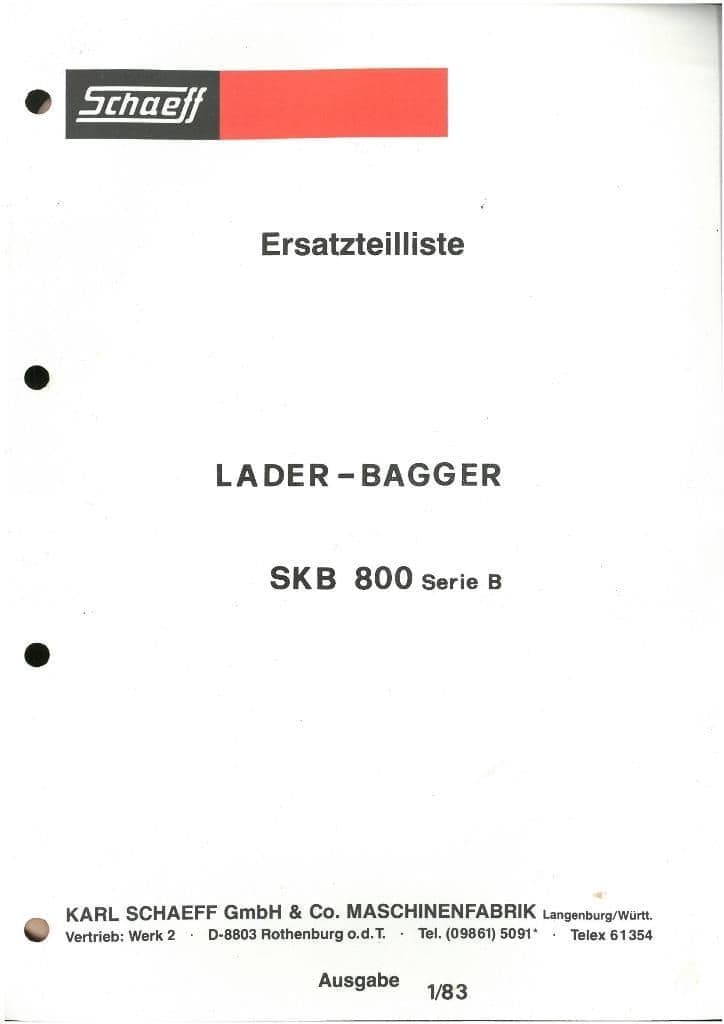 Schaeff

Ersatzteilliste

LADER-BAGGER

SKB 800 Serie B

KARL SCHAEFF GmbH & Co. MASCHINENFABRIK Langenburg/Württ.
Vertrieb: Werk 2 · D-8803 Rothenburg o.d.T. · Tel. (09861) 5091* · Telex 61354

Ausgabe 1/83